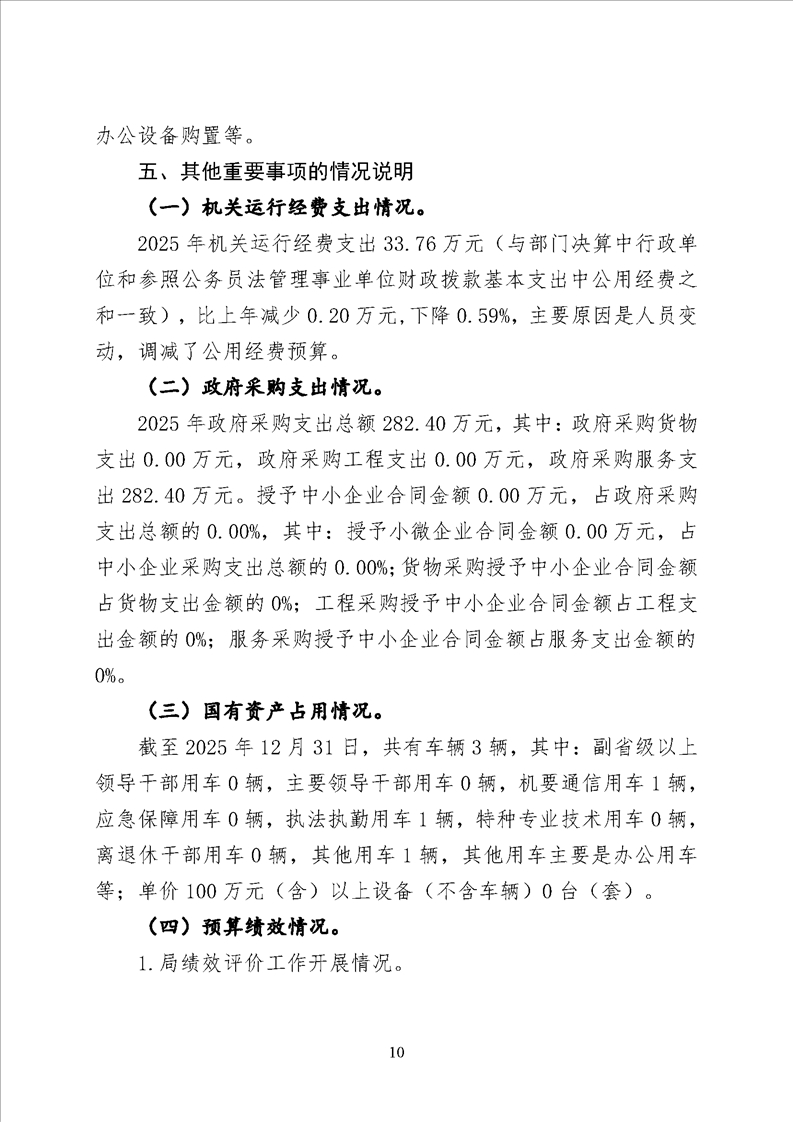 办公设备购置等。

五、其他重要事项的情况说明

（一）机关运行经费支出情况。

2025年机关运行经费支出33.76万元（与部门决算中行政单位和参照公务员法管理事业单位财政拨款基本支出中公用经费之和一致），比上年减少0.20万元,下降0.59%，主要原因是人员变动，调减了公用经费预算。

（二）政府采购支出情况。

2025年政府采购支出总额282.40万元，其中：政府采购货物支出0.00万元，政府采购工程支出0.00万元，政府采购服务支出282.40万元。授予中小企业合同金额0.00万元，占政府采购支出总额的0.00%，其中：授予小微企业合同金额0.00万元，占中小企业采购支出总额的0.00%;货物采购授予中小企业合同金额占货物支出金额的0%；工程采购授予中小企业合同金额占工程支出金额的0%；服务采购授予中小企业合同金额占服务支出金额的0%。

（三）国有资产占用情况。

截至2025年12月31日，共有车辆3辆，其中：副省级以上领导干部用车0辆，主要领导干部用车0辆，机要通信用车1辆，应急保障用车0辆，执法执勤用车1辆，特种专业技术用车0辆，离退休干部用车0辆，其他用车1辆，其他用车主要是办公用车等；单价100万元（含）以上设备（不含车辆）0台（套）。

（四）预算绩效情况。

1.局绩效评价工作开展情况。

10